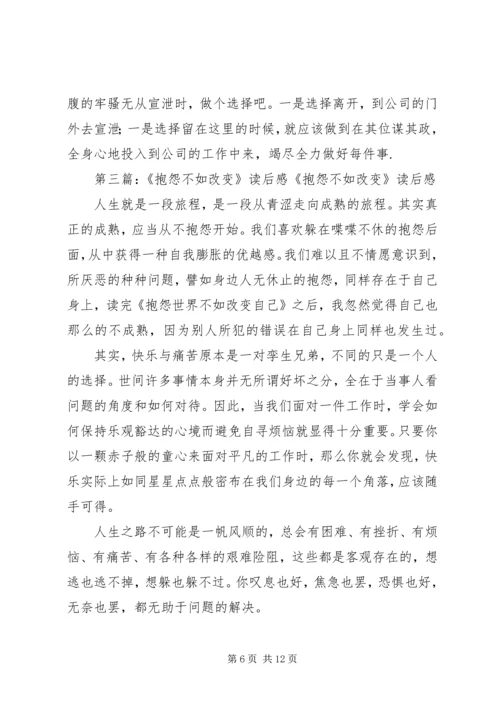 腹的牢骚无从宣泄时，做个选择吧。一是选择离开，到公司的门外去宣泄；一是选择留在这里的时候，就应该做到在其位谋其政，全身心地投入到公司的工作中来，竭尽全力做好每件事.

第三篇：《抱怨不如改变》读后感《抱怨不如改变》读后感

人生就是一段旅程，是一段从青涩走向成熟的旅程。其实真正的成熟，应当从不抱怨开始。我们喜欢躲在喋喋不休的抱怨后面，从中获得一种自我膨胀的优越感。我们难以且不情愿意识到，所厌恶的种种问题，譬如身边人无休止的抱怨，同样存在于自己身上，读完《抱怨世界不如改变自己》之后，我忽然觉得自己也那么的不成熟，因为别人所犯的错误在自己身上同样也发生过。

其实，快乐与痛苦原本是一对孪生兄弟，不同的只是一个人的选择。世间许多事情本身并无所谓好坏之分，全在于当事人看问题的角度和如何对待。因此，当我们面对一件工作时，学会如何保持乐观豁达的心境而避免自寻烦恼就显得十分重要。只要你以一颗赤子般的童心来面对平凡的工作时，那么你就会发现，快乐实际上如同星星点点般密布在我们身边的每一个角落，应该随手可得。

人生之路不可能是一帆风顺的，总会有困难、有挫折、有烦恼、有痛苦、有各种各样的艰难险阻，这些都是客观存在的，想逃也逃不掉，想躲也躲不过。你叹息也好，焦急也罢，恐惧也好，无奈也罢，都无助于问题的解决。

第 6 页 共 12 页